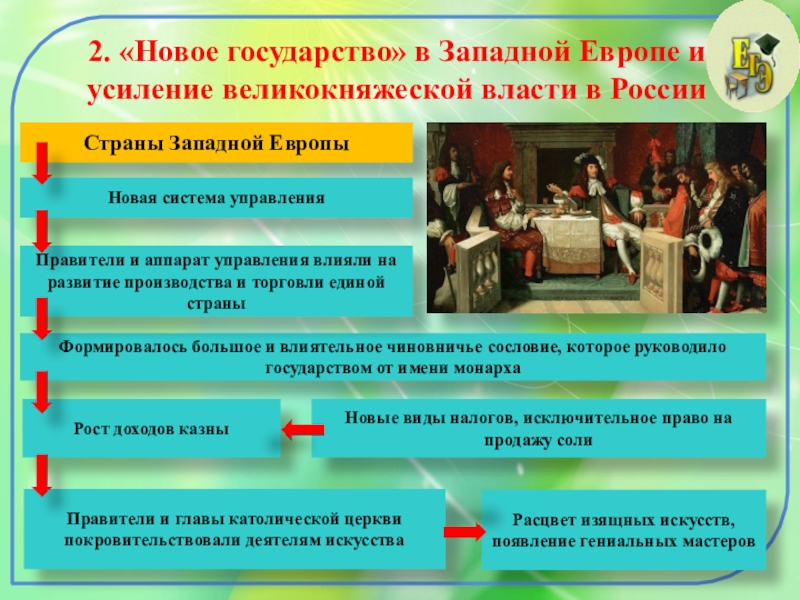 2. «Новое государство» в Западной Европе и усиление великокняжеской власти в России

ЕГЭ

Страны Западной Европы

Новая система управления

Правители и аппарат управления влияли на развитие производства и торговли единой страны

Формировалось большое и влиятельное чиновничье сословие, которое руководило государством от имени монарха

Рост доходов казны

Новые виды налогов, исключительное право на продажу соли

Правители и главы католической церкви покровительствовали деятелям искусства

Расцвет изящных искусств, появление гениальных мастеров